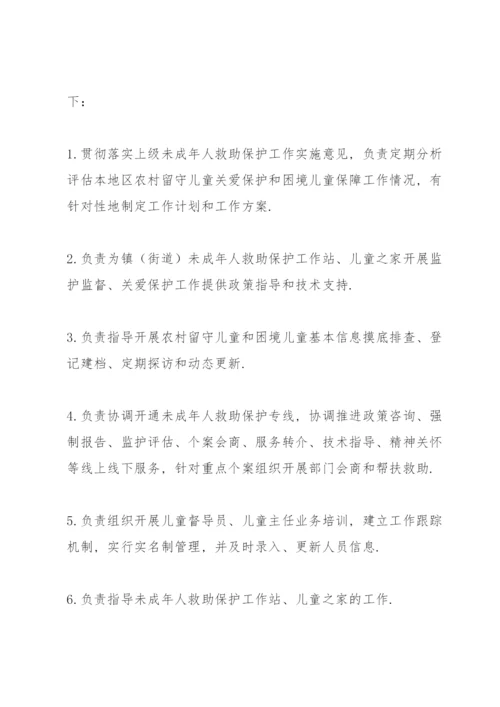 下：

1. 贯彻落实上级未成年人救助保护工作实施意见，负责定期分析评估本地区农村留守儿童关爱保护和困境儿童保障工作情况，有针对性地制定工作计划和工作方案.

2. 负责为镇（街道）未成年人救助保护工作站、儿童之家开展监护监督、关爱保护工作提供政策指导和技术支持.

3. 负责指导开展农村留守儿童和困境儿童基本信息摸底排查、登记建档、定期探访和动态更新.

4. 负责协调开通未成年人救助保护专线，协调推进政策咨询、强制报告、监护评估、个案会商、服务转介、技术指导、精神关怀等线上线下服务，针对重点个案组织开展部门会商和帮扶救助.

5. 负责组织开展儿童督导员、儿童主任业务培训，建立工作跟踪机制，实行实名制管理，并及时录入、更新人员信息.

6. 负责指导未成年人救助保护工作站、儿童之家的工作.